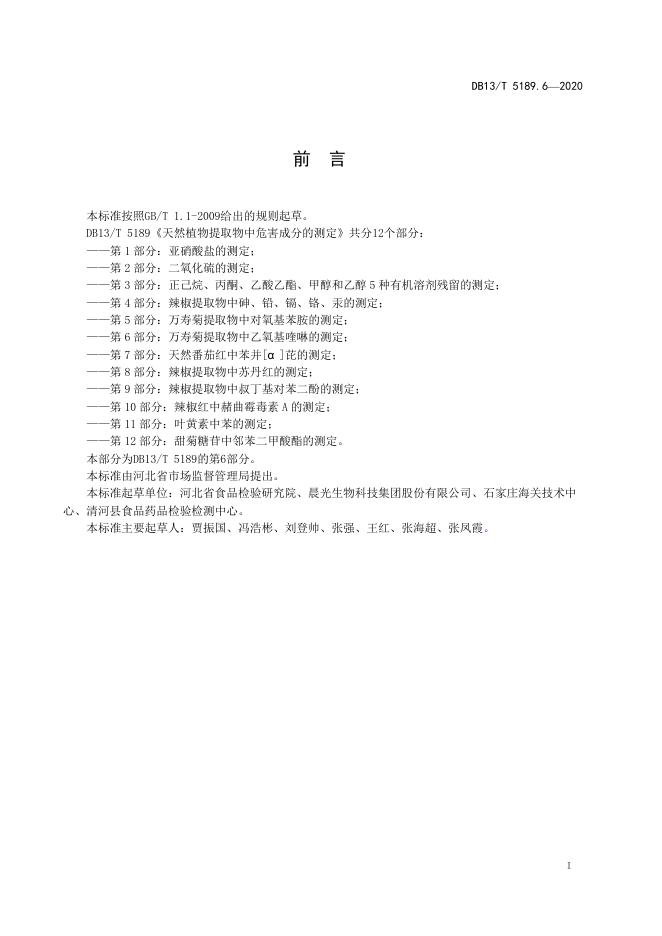 DB13/T 5189.6—2020

前　言

本标准按照GB/T 1.1-2009给出的规则起草。

DB13/T 5189《天然植物提取物中危害成分的测定》共分12个部分：

——第 1 部分：亚硝酸盐的测定；

——第 2 部分：二氧化硫的测定；

——第 3 部分：正己烷、丙酮、乙酸乙酯、甲醇和乙醇 5 种有机溶剂残留的测定；

——第 4 部分：辣椒提取物中砷、铅、镉、铬、汞的测定；

——第 5 部分：万寿菊提取物中对氧基苯胺的测定；

——第 6 部分：万寿菊提取物中乙氧基喹啉的测定；

——第 7 部分：天然番茄红中苯并[α]芘的测定；

——第 8 部分：辣椒提取物中苏丹红的测定；

——第 9 部分：辣椒提取物中叔丁基对苯二酚的测定；

——第 10 部分：辣椒红中赭曲霉毒素 A 的测定；

——第 11 部分：叶黄素中苯的测定；

——第 12 部分：甜菊糖苷中邻苯二甲酸酯的测定。

本部分为DB13/T 5189的第6部分。

本标准由河北省市场监督管理局提出。

本标准起草单位：河北省食品检验研究院、晨光生物科技集团股份有限公司、石家庄海关技术中心、清河县食品药品检验检测中心。

本标准主要起草人：贾振国、冯浩彬、刘登帅、张强、王红、张海超、张凤霞。

I